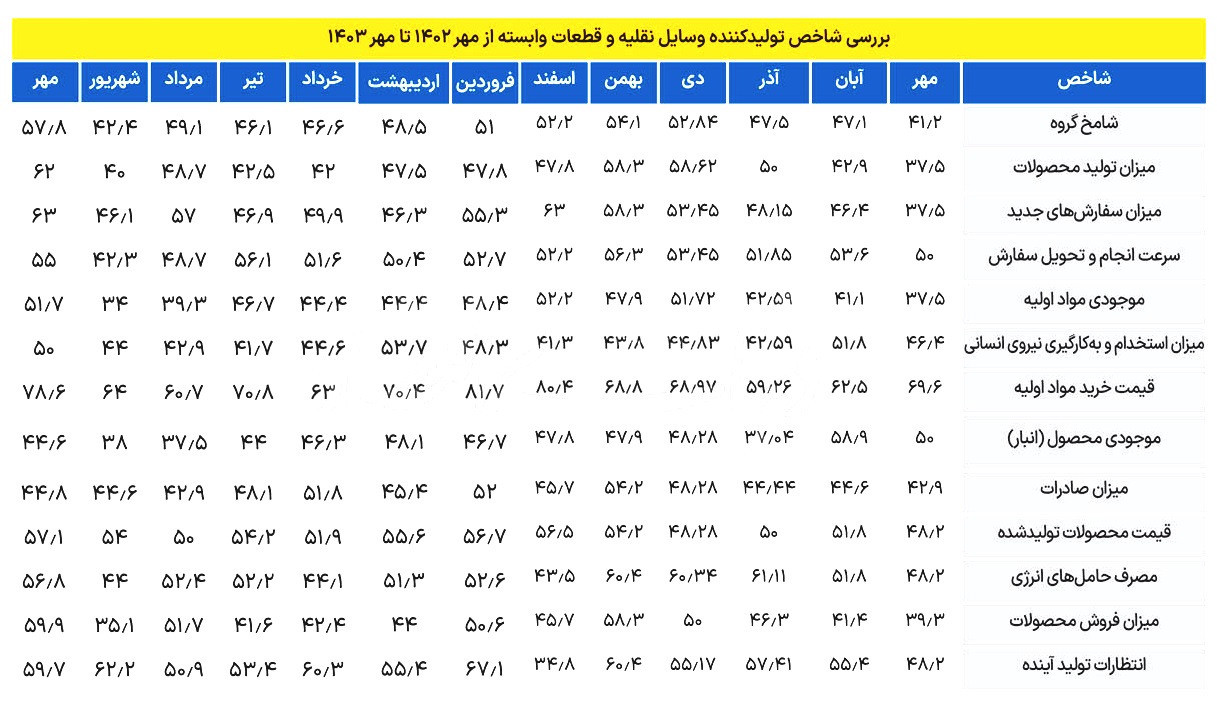 بررسی شاخص تولیدکننده وسایل نقلیه و قطعات وابسته از مهر ۱۴۰۲ تا مهر ۱۴۰۳

| شاخص | مهر | آبان | آذر | دی | بهمن | اسفند | فروردین | اردیبهشت | خرداد | تیر | مرداد | شهریور | مهر |
|---|---|---|---|---|---|---|---|---|---|---|---|---|---|
| شامخ گروه | ۴۱/۲ | ۴۷/۱ | ۴۷/۵ | ۵۲/۸۴ | ۵۴/۱ | ۵۲/۲ | ۵۱ | ۴۸/۵ | ۴۶/۶ | ۴۶/۱ | ۴۹/۱ | ۴۲/۴ | ۵۷/۸ |
| میزان تولید محصولات | ۳۷/۵ | ۴۲/۹ | ۵۰ | ۵۸/۶۲ | ۵۸/۳ | ۴۷/۸ | ۴۷/۸ | ۴۷/۵ | ۴۲ | ۴۲/۵ | ۴۸/۷ | ۴۰ | ۶۲ |
| میزان سفارش‌های جدید | ۳۷/۵ | ۴۶/۴ | ۴۸/۱۵ | ۵۳/۴۵ | ۵۸/۳ | ۶۳ | ۵۵/۳ | ۴۶/۳ | ۴۹/۹ | ۴۶/۹ | ۵۷ | ۴۶/۱ | ۶۳ |
| سرعت انجام و تحویل سفارش | ۵۰ | ۵۳/۶ | ۵۱/۸۵ | ۵۳/۴۵ | ۵۶/۳ | ۵۲/۲ | ۵۲/۷ | ۵۰/۴ | ۵۱/۶ | ۵۶/۱ | ۴۸/۷ | ۴۲/۳ | ۵۵ |
| موجودی مواد اولیه | ۳۷/۵ | ۴۱/۱ | ۴۲/۵۹ | ۵۱/۷۲ | ۴۷/۹ | ۵۲/۲ | ۴۸/۴ | ۴۴/۴ | ۴۴/۴ | ۴۶/۷ | ۳۹/۳ | ۳۴ | ۵۱/۷ |
| میزان استخدام و به‌کارگیری نیروی انسانی | ۴۶/۴ | ۵۱/۸ | ۴۲/۵۹ | ۴۴/۸۳ | ۴۳/۸ | ۴۱/۳ | ۴۸/۳ | ۵۳/۷ | ۴۴/۶ | ۴۱/۷ | ۴۲/۹ | ۴۴ | ۵۰ |
| قیمت خرید مواد اولیه | ۶۹/۶ | ۶۲/۵ | ۵۹/۲۶ | ۶۸/۹۷ | ۶۸/۸ | ۸۰/۴ | ۸۱/۷ | ۷۰/۴ | ۶۳ | ۷۰/۸ | ۶۰/۷ | ۶۴ | ۷۸/۶ |
| موجودی محصول (انبار) | ۵۰ | ۵۸/۹ | ۳۷/۰۴ | ۴۸/۲۸ | ۴۷/۹ | ۴۷/۸ | ۴۶/۷ | ۴۸/۱ | ۴۶/۳ | ۴۴ | ۳۷/۵ | ۳۸ | ۴۴/۶ |
| میزان صادرات | ۴۲/۹ | ۴۴/۶ | ۴۴/۴۴ | ۴۸/۲۸ | ۵۴/۲ | ۴۵/۷ | ۵۲ | ۴۵/۴ | ۵۱/۸ | ۴۸/۱ | ۴۲/۹ | ۴۴/۶ | ۴۴/۸ |
| قیمت محصولات تولیدشده | ۴۸/۲ | ۵۱/۸ | ۵۰ | ۴۸/۲۸ | ۵۴/۲ | ۵۶/۵ | ۵۶/۷ | ۵۵/۶ | ۵۱/۹ | ۵۴/۲ | ۵۰ | ۵۴ | ۵۷/۱ |
| مصرف حامل‌های انرژی | ۴۸/۲ | ۵۱/۸ | ۶۱/۱۱ | ۶۰/۳۴ | ۶۰/۴ | ۴۳/۵ | ۵۲/۶ | ۵۱/۳ | ۴۴/۱ | ۵۲/۲ | ۵۲/۴ | ۴۴ | ۵۶/۸ |
| میزان فروش محصولات | ۳۹/۳ | ۴۱/۴ | ۴۶/۳ | ۵۰ | ۵۸/۳ | ۴۵/۷ | ۵۰/۶ | ۴۴ | ۴۲/۴ | ۴۱/۶ | ۵۱/۷ | ۳۵/۱ | ۵۹/۹ |
| انتظارات تولید آینده | ۴۸/۲ | ۵۵/۴ | ۵۷/۴۱ | ۵۵/۱۷ | ۶۰/۴ | ۳۴/۸ | ۶۷/۱ | ۵۵/۴ | ۶۰/۳ | ۵۳/۴ | ۵۰/۹ | ۶۲/۲ | ۵۹/۷ |